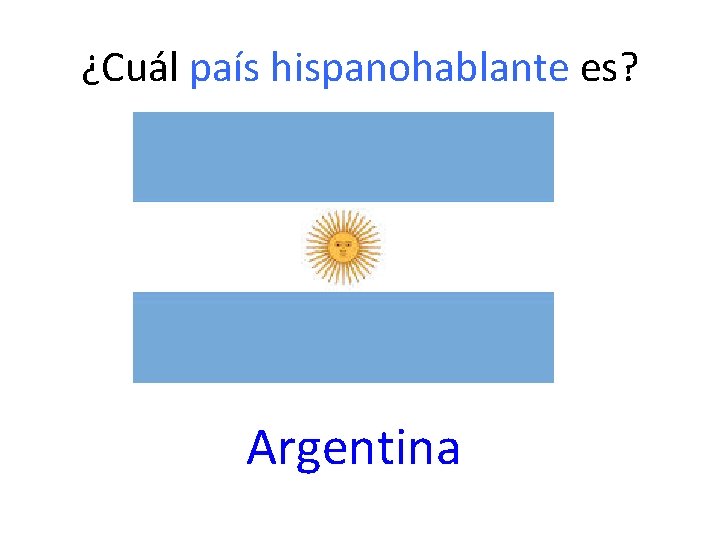 ¿Cuál país hispanohablante es?

Argentina